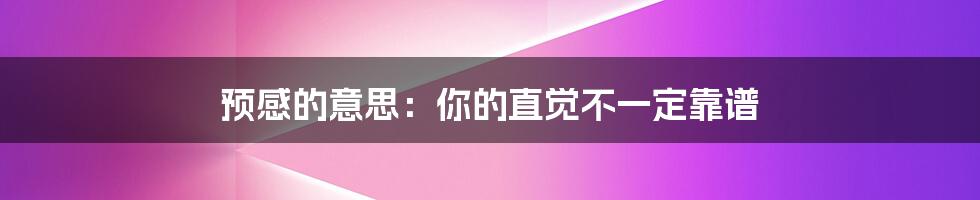 预感的意思：你的直觉不一定靠谱